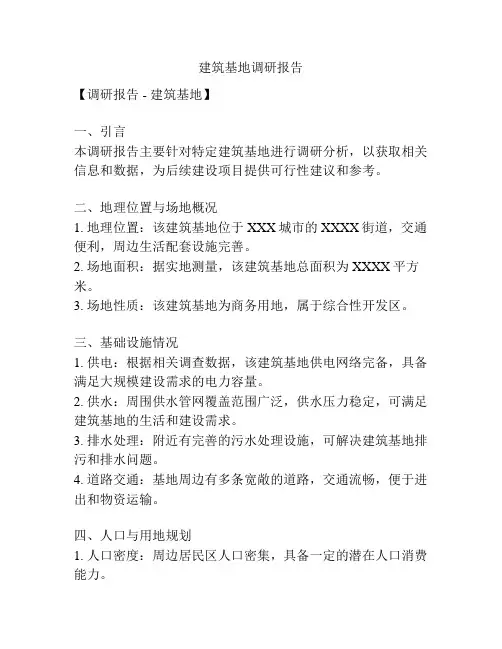 建筑基地调研报告

【调研报告 - 建筑基地】

一、引言
本调研报告主要针对特定建筑基地进行调研分析，以获取相关信息和数据，为后续建设项目提供可行性建议和参考。

二、地理位置与场地概况
1. 地理位置：该建筑基地位于 XXX 城市的 XXXX 街道，交通便利，周边生活配套设施完善。
2. 场地面积：据实地测量，该建筑基地总面积为 XXXX 平方米。
3. 场地性质：该建筑基地为商务用地，属于综合性开发区。

三、基础设施情况
1. 供电：根据相关调查数据，该建筑基地供电网络完备，具备满足大规模建设需求的电力容量。
2. 供水：周围供水管网覆盖范围广泛，供水压力稳定，可满足建筑基地的生活和建设需求。
3. 排水处理：附近有完善的污水处理设施，可解决建筑基地排污和排水问题。
4. 道路交通：基地周边有多条宽敞的道路，交通流畅，便于进出和物资运输。

四、人口与用地规划
1. 人口密度：周边居民区人口密集，具备一定的潜在人口消费能力。